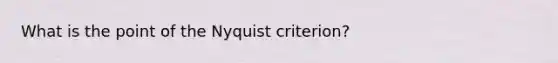 What is the point of the Nyquist criterion?